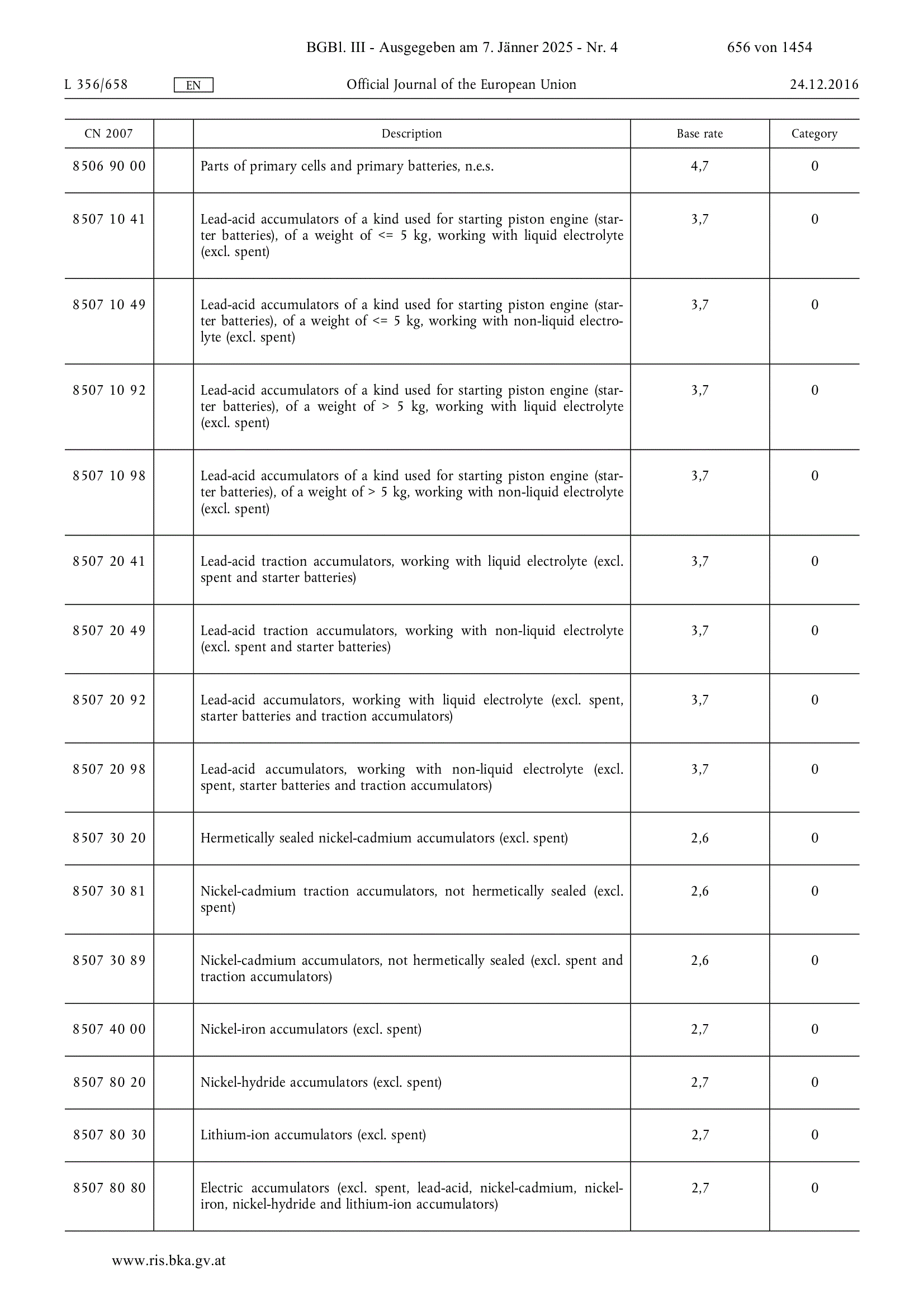 BGBl. III - Ausgegeben am 7. Jänner 2025 - Nr. 4 656 von 1454

L 356/658 EN Official Journal of the European Union 24.12.2016

| CN 2007 | | Description | Base rate | Category |
|---|---|---|---|---|
| 8506 90 00 | | Parts of primary cells and primary batteries, n.e.s. | 4,7 | 0 |
| 8507 10 41 | | Lead-acid accumulators of a kind used for starting piston engine (starter batteries), of a weight of <= 5 kg, working with liquid electrolyte (excl. spent) | 3,7 | 0 |
| 8507 10 49 | | Lead-acid accumulators of a kind used for starting piston engine (starter batteries), of a weight of <= 5 kg, working with non-liquid electrolyte (excl. spent) | 3,7 | 0 |
| 8507 10 92 | | Lead-acid accumulators of a kind used for starting piston engine (starter batteries), of a weight of > 5 kg, working with liquid electrolyte (excl. spent) | 3,7 | 0 |
| 8507 10 98 | | Lead-acid accumulators of a kind used for starting piston engine (starter batteries), of a weight of > 5 kg, working with non-liquid electrolyte (excl. spent) | 3,7 | 0 |
| 8507 20 41 | | Lead-acid traction accumulators, working with liquid electrolyte (excl. spent and starter batteries) | 3,7 | 0 |
| 8507 20 49 | | Lead-acid traction accumulators, working with non-liquid electrolyte (excl. spent and starter batteries) | 3,7 | 0 |
| 8507 20 92 | | Lead-acid accumulators, working with liquid electrolyte (excl. spent, starter batteries and traction accumulators) | 3,7 | 0 |
| 8507 20 98 | | Lead-acid accumulators, working with non-liquid electrolyte (excl. spent, starter batteries and traction accumulators) | 3,7 | 0 |
| 8507 30 20 | | Hermetically sealed nickel-cadmium accumulators (excl. spent) | 2,6 | 0 |
| 8507 30 81 | | Nickel-cadmium traction accumulators, not hermetically sealed (excl. spent) | 2,6 | 0 |
| 8507 30 89 | | Nickel-cadmium accumulators, not hermetically sealed (excl. spent and traction accumulators) | 2,6 | 0 |
| 8507 40 00 | | Nickel-iron accumulators (excl. spent) | 2,7 | 0 |
| 8507 80 20 | | Nickel-hydride accumulators (excl. spent) | 2,7 | 0 |
| 8507 80 30 | | Lithium-ion accumulators (excl. spent) | 2,7 | 0 |
| 8507 80 80 | | Electric accumulators (excl. spent, lead-acid, nickel-cadmium, nickel-iron, nickel-hydride and lithium-ion accumulators) | 2,7 | 0 |

www.ris.bka.gv.at